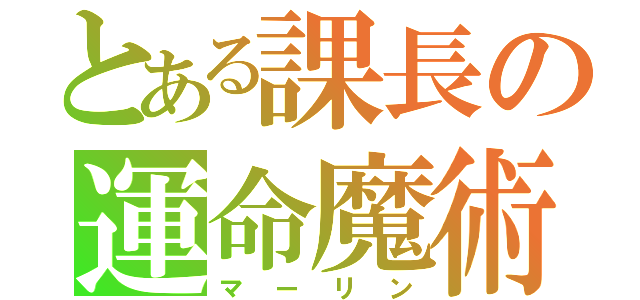 とある課長の
運命魔術
マーリン